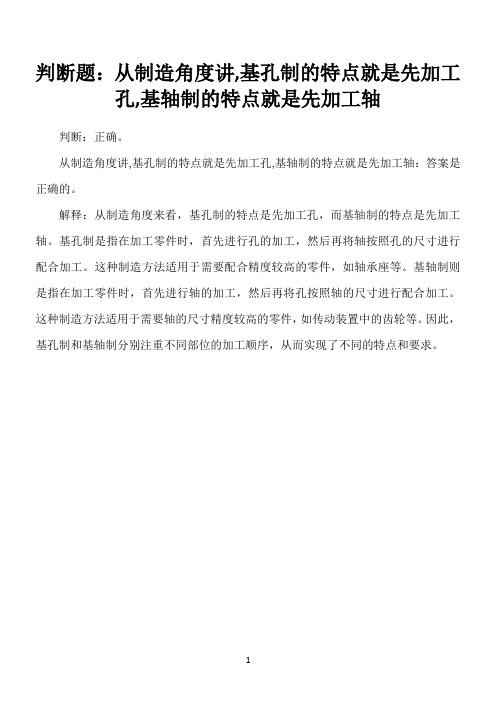 判断题：从制造角度讲,基孔制的特点就是先加工孔,基轴制的特点就是先加工轴

判断：正确。

从制造角度讲,基孔制的特点就是先加工孔,基轴制的特点就是先加工轴：答案是正确的。

解释：从制造角度来看，基孔制的特点是先加工孔，而基轴制的特点是先加工轴。基孔制是指在加工零件时，首先进行孔的加工，然后再将轴按照孔的尺寸进行配合加工。这种制造方法适用于需要配合精度较高的零件，如轴承座等。基轴制则是指在加工零件时，首先进行轴的加工，然后再将孔按照轴的尺寸进行配合加工。这种制造方法适用于需要轴的尺寸精度较高的零件，如传动装置中的齿轮等。因此，基孔制和基轴制分别注重不同部位的加工顺序，从而实现了不同的特点和要求。

1